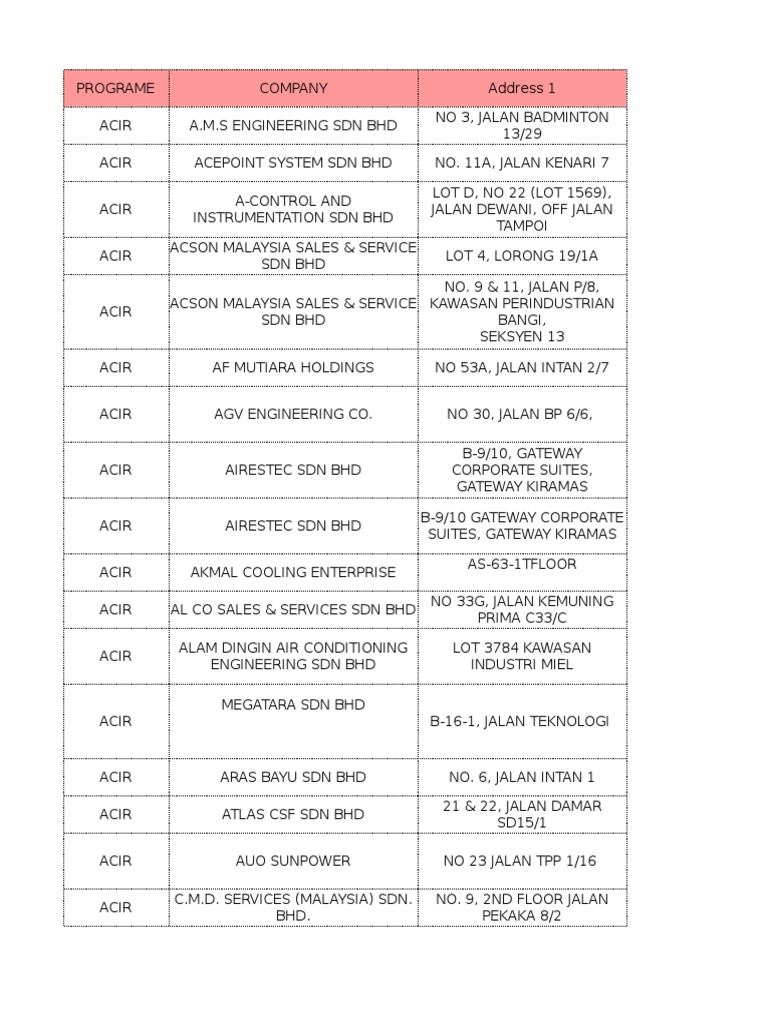 | PROGRAME | COMPANY | Address 1 |
|---|---|---|
| ACIR | A.M.S ENGINEERING SDN BHD | NO 3, JALAN BADMINTON 13/29 |
| ACIR | ACEPOINT SYSTEM SDN BHD | NO. 11A, JALAN KENARI 7 |
| ACIR | A-CONTROL AND INSTRUMENTATION SDN BHD | LOT D, NO 22 (LOT 1569), JALAN DEWANI, OFF JALAN TAMPOI |
| ACIR | ACSON MALAYSIA SALES & SERVICE SDN BHD | LOT 4, LORONG 19/1A |
| ACIR | ACSON MALAYSIA SALES & SERVICE SDN BHD | NO. 9 & 11, JALAN P/8, KAWASAN PERINDUSTRIAN BANGI, SEKSYEN 13 |
| ACIR | AF MUTIARA HOLDINGS | NO 53A, JALAN INTAN 2/7 |
| ACIR | AGV ENGINEERING CO. | NO 30, JALAN BP 6/6, |
| ACIR | AIRESTEC SDN BHD | B-9/10, GATEWAY CORPORATE SUITES, GATEWAY KIRAMAS |
| ACIR | AIRESTEC SDN BHD | B-9/10 GATEWAY CORPORATE SUITES, GATEWAY KIRAMAS |
| ACIR | AKMAL COOLING ENTERPRISE | AS-63-1TFLOOR |
| ACIR | AL CO SALES & SERVICES SDN BHD | NO 33G, JALAN KEMUNING PRIMA C33/C |
| ACIR | ALAM DINGIN AIR CONDITIONING ENGINEERING SDN BHD | LOT 3784 KAWASAN INDUSTRI MIEL |
| ACIR | MEGATARA SDN BHD | B-16-1, JALAN TEKNOLOGI |
| ACIR | ARAS BAYU SDN BHD | NO. 6, JALAN INTAN 1 |
| ACIR | ATLAS CSF SDN BHD | 21 & 22, JALAN DAMAR SD15/1 |
| ACIR | AUO SUNPOWER | NO 23 JALAN TPP 1/16 |
| ACIR | C.M.D. SERVICES (MALAYSIA) SDN. BHD. | NO. 9, 2ND FLOOR JALAN PEKAKA 8/2 |